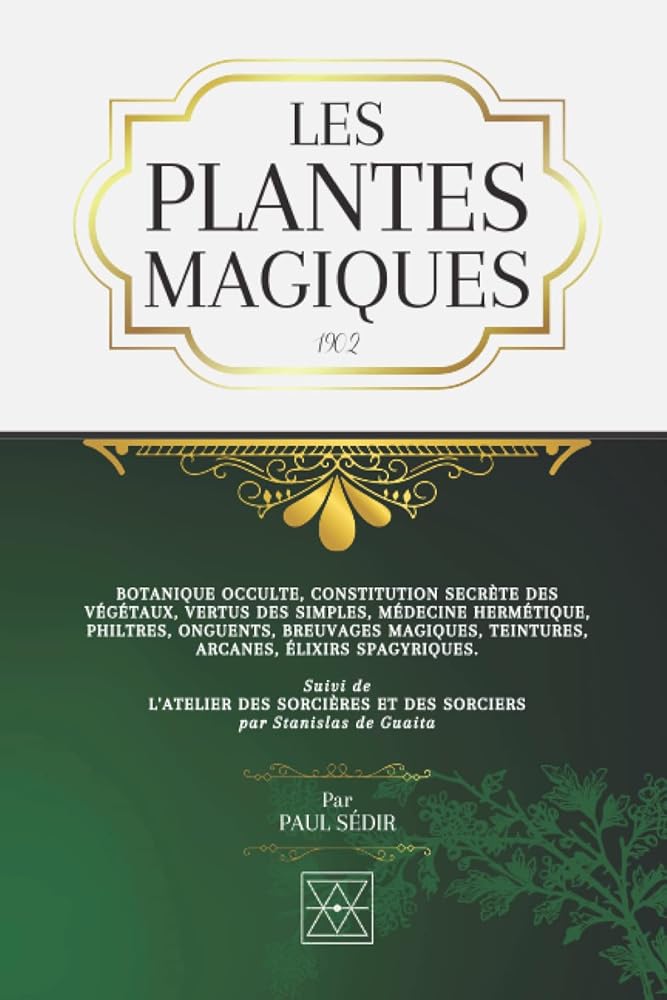 LES
PLANTES
MAGIQUES

1902

BOTANIQUE OCCULTE, CONSTITUTION SECRÈTE DES VÉGÉTAUX, VERTUS DES SIMPLES, MÉDECINE HERMÉTIQUE, PHILTRES, ONGUENTS, BREUVAGES MAGIQUES, TEINTURES, ARCANES, ÉLIXIRS SPAGYRIQUES.

Suivi de
L'ATELIER DES SORCIÈRES ET DES SORCIERS
par Stanislas de Guaita

Par
PAUL SÉDIR